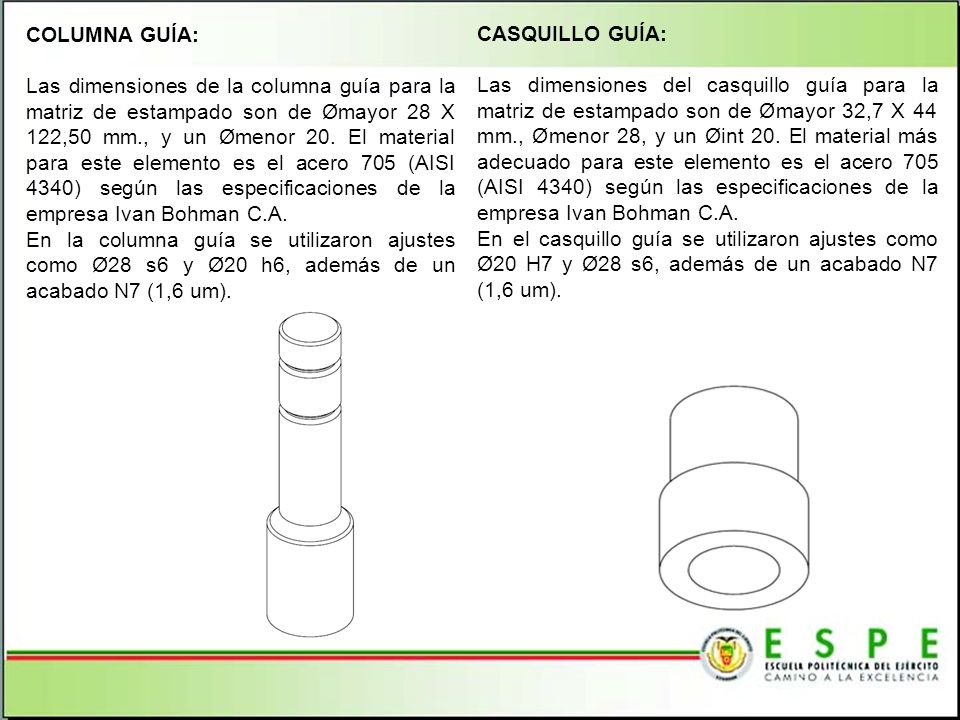 COLUMNA GUÍA:

Las dimensiones de la columna guía para la matriz de estampado son de Ømayor 28 X 122,50 mm., y un Ømenor 20. El material para este elemento es el acero 705 (AISI 4340) según las especificaciones de la empresa Ivan Bohman C.A.
En la columna guía se utilizaron ajustes como Ø28 s6 y Ø20 h6, además de un acabado N7 (1,6 um).

CASQUILLO GUÍA:

Las dimensiones del casquillo guía para la matriz de estampado son de Ømayor 32,7 X 44 mm., Ømenor 28, y un Øint 20. El material más adecuado para este elemento es el acero 705 (AISI 4340) según las especificaciones de la empresa Ivan Bohman C.A.
En el casquillo guía se utilizaron ajustes como Ø20 H7 y Ø28 s6, además de un acabado N7 (1,6 um).

ESPE
ESCUELA POLITÉCNICA DEL EJÉRCITO
CAMINO A LA EXCELENCIA